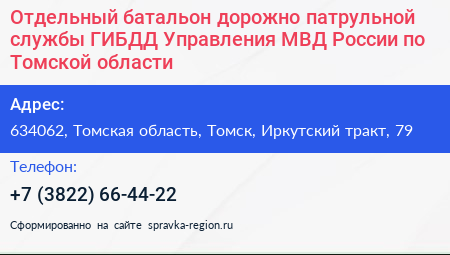 Отдельный батальон дорожно патрульной службы ГИБДД Управления МВД России по Томской области

Адрес:

634062, Томская область, Томск, Иркутский тракт, 79

Телефон:

+7 (3822) 66-44-22

Сформированно на сайте spravka-region.ru